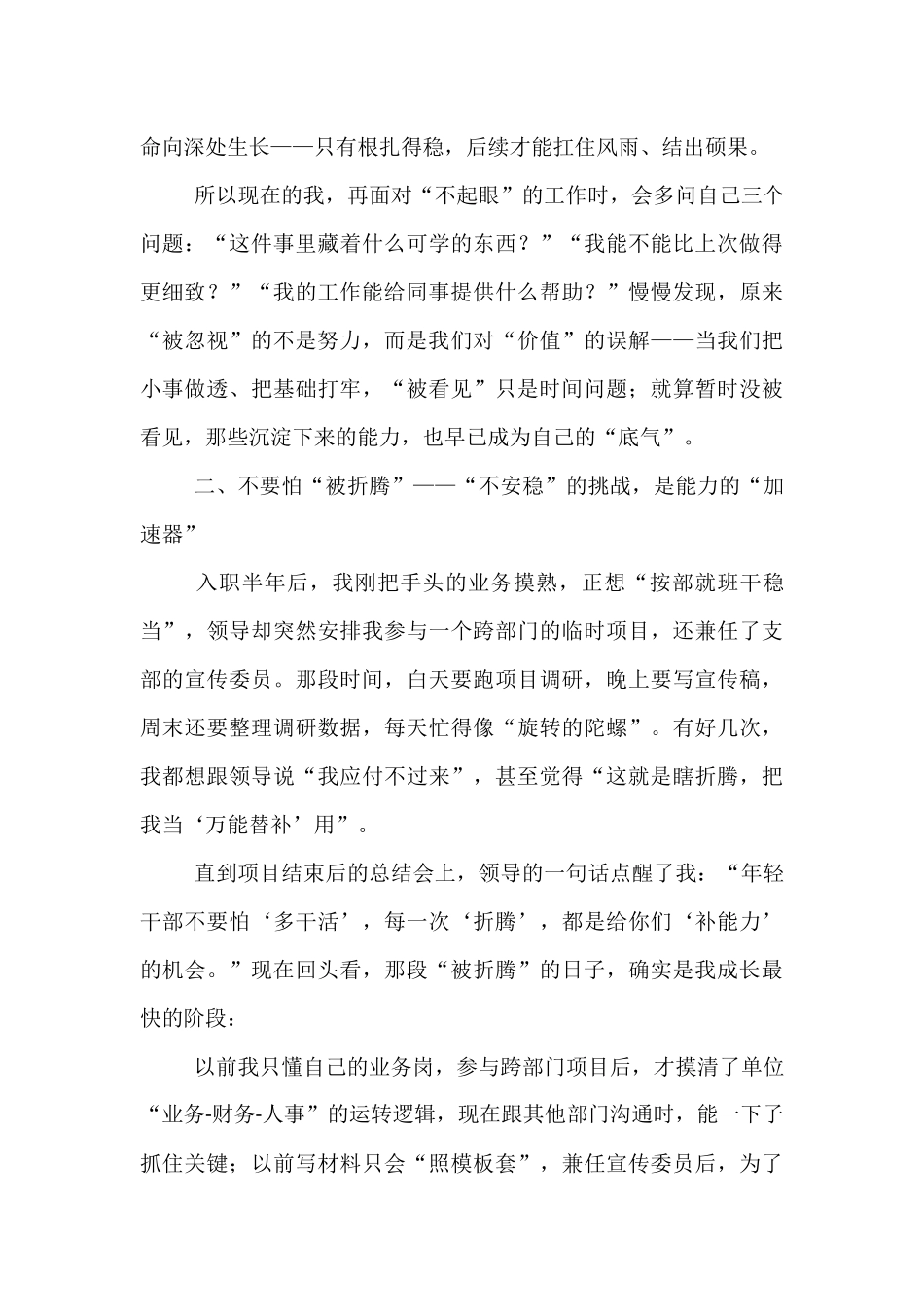 命向深处生长——只有根扎得稳，后续才能扛住风雨、结出硕果。

所以现在的我，再面对“不起眼”的工作时，会多问自己三个问题：“这件事里藏着什么可学的东西？”“我能不能比上次做得更细致？”“我的工作能给同事提供什么帮助？”慢慢发现，原来“被忽视”的不是努力，而是我们对“价值”的误解——当我们把小事做透、把基础打牢，“被看见”只是时间问题；就算暂时没被看见，那些沉淀下来的能力，也早已成为自己的“底气”。

二、不要怕“被折腾”——“不安稳”的挑战，是能力的“加速器”

入职半年后，我刚把手头的业务摸熟，正想“按部就班干稳当”，领导却突然安排我参与一个跨部门的临时项目，还兼任了支部的宣传委员。那段时间，白天要跑项目调研，晚上要写宣传稿，周末还要整理调研数据，每天忙得像“旋转的陀螺”。有好几次，我都想跟领导说“我应付不过来”，甚至觉得“这就是瞎折腾，把我当‘万能替补’用”。

直到项目结束后的总结会上，领导的一句话点醒了我：“年轻干部不要怕‘多干活’，每一次‘折腾’，都是给你们‘补能力’的机会。”现在回头看，那段“被折腾”的日子，确实是我成长最快的阶段：

以前我只懂自己的业务岗，参与跨部门项目后，才摸清了单位“业务-财务-人事”的运转逻辑，现在跟其他部门沟通时，能一下子抓住关键；以前写材料只会“照模板套”，兼任宣传委员后，为了